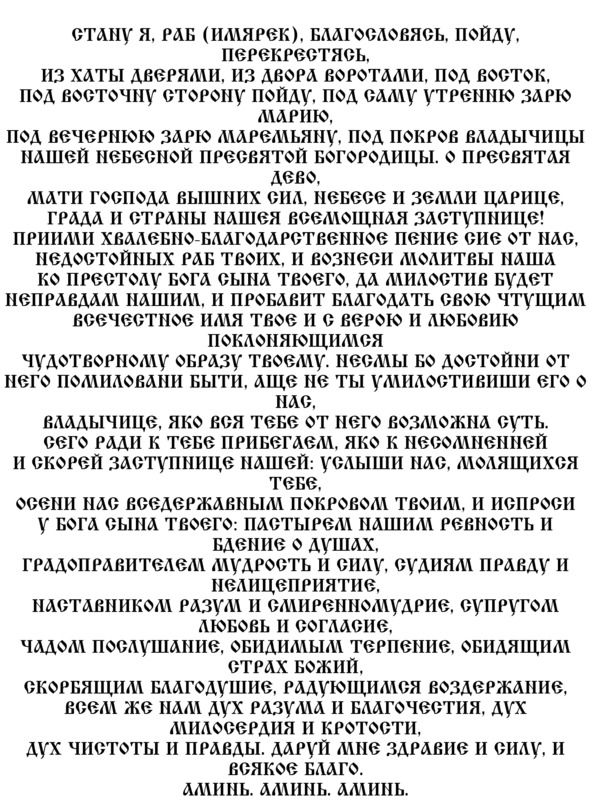 СТАНУ Я, РАБ (ИМЯРЕК), БЛАГОСЛОВЯСЬ, ПОЙДУ, ПЕРЕКРЕСТЯСЬ,
ИЗ ХАТЫ ДВЕРЯМИ, ИЗ ДВОРА ВОРОТАМИ, ПОД ВОСТОК,
ПОД ВОСТОЧНУ СТОРОНУ ПОЙДУ, ПОД САМУ УТРЕННЮ ЗАРЮ МАРИЮ,
ПОД ВЕЧЕРНЮЮ ЗАРЮ МАРЕМЬЯНУ, ПОД ПОКРОВ ВЛАДЫЧИЦЫ НАШЕЙ НЕБЕСНОЙ ПРЕСВЯТОЙ БОГОРОДИЦЫ. О ПРЕСВЯТАЯ ДЕВО,
МАТИ ГОСПОДА ВЫШНИХ СИЛ, НЕБЕСЕ И ЗЕМЛИ ЦАРИЦЕ,
ГРАДА И СТРАНЫ НАШЕЯ ВСЕМОЩНАЯ ЗАСТУПНИЦЕ!
ПРИИМИ ХВАЛЕБНО-БЛАГОДАРСТВЕННОЕ ПЕНИЕ СИЕ ОТ НАС,
НЕДОСТОЙНЫХ РАБ ТВОИХ, И ВОЗНЕСИ МОЛИТВЫ НАША
КО ПРЕСТОЛУ БОГА СЫНА ТВОЕГО, ДА МИЛОСТИВ БУДЕТ
НЕПРАВДАМ НАШИМ, И ПРОБАВИТ БЛАГОДАТЬ СВОЮ ЧТУЩИМ
ВСЕЧЕСТНОЕ ИМЯ ТВОЕ И С ВЕРОЮ И ЛЮБОВИЮ ПОКЛОНЯЮЩИМСЯ
ЧУДОТВОРНОМУ ОБРАЗУ ТВОЕМУ. НЕСМЫ БО ДОСТОЙНИ ОТ НЕГО ПОМИЛОВАНИ БЫТИ, АЩЕ НЕ ТЫ УМИЛОСТИВИШИ ЕГО О НАС,
ВЛАДЫЧИЦЕ, ЯКО ВСЯ ТЕБЕ ОТ НЕГО ВОЗМОЖНА СУТЬ.
СЕГО РАДИ К ТЕБЕ ПРИБЕГАЕМ, ЯКО К НЕСОМНЕННЕЙ
И СКОРЕЙ ЗАСТУПНИЦЕ НАШЕЙ: УСЛЫШИ НАС, МОЛЯЩИХСЯ ТЕБЕ,
ОСЕНИ НАС ВСЕДЕРЖАВНЫМ ПОКРОВОМ ТВОИМ, И ИСПРОСИ
У БОГА СЫНА ТВОЕГО: ПАСТЫРЕМ НАШИМ РЕВНОСТЬ И БДЕНИЕ О ДУШАХ,
ГРАДОПРАВИТЕЛЕМ МУДРОСТЬ И СИЛУ, СУДИЯМ ПРАВДУ И НЕЛИЦЕПРИЯТИЕ,
НАСТАВНИКОМ РАЗУМ И СМИРЕННОМУДРИЕ, СУПРУГОМ ЛЮБОВЬ И СОГЛАСИЕ,
ЧАДОМ ПОСЛУШАНИЕ, ОБИДИМЫМ ТЕРПЕНИЕ, ОБИДЯЩИМ СТРАХ БОЖИЙ,
СКОРБЯЩИМ БЛАГОДУШИЕ, РАДУЮЩИМСЯ ВОЗДЕРЖАНИЕ,
ВСЕМ ЖЕ НАМ ДУХ РАЗУМА И БЛАГОЧЕСТИЯ, ДУХ МИЛОСЕРДИЯ И КРОТОСТИ,
ДУХ ЧИСТОТЫ И ПРАВДЫ. ДАРУЙ МНЕ ЗДРАВИЕ И СИЛУ, И ВСЯКОЕ БЛАГО.
АМИНЬ. АМИНЬ. АМИНЬ.